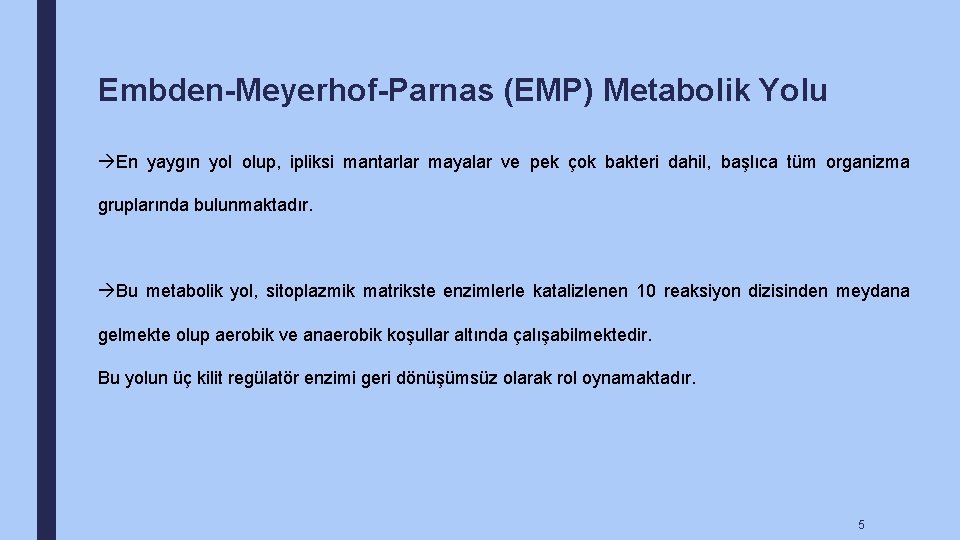 Embden-Meyerhof-Parnas (EMP) Metabolik Yolu

→En yaygın yol olup, ipliksi mantarlar mayalar ve pek çok bakteri dahil, başlıca tüm organizma gruplarında bulunmaktadır.

→Bu metabolik yol, sitoplazmik matrikste enzimlerle katalizlenen 10 reaksiyon dizisinden meydana gelmekte olup aerobik ve anaerobik koşullar altında çalışabilmektedir.

Bu yolun üç kilit regülatör enzimi geri dönüşümsüz olarak rol oynamaktadır.

5